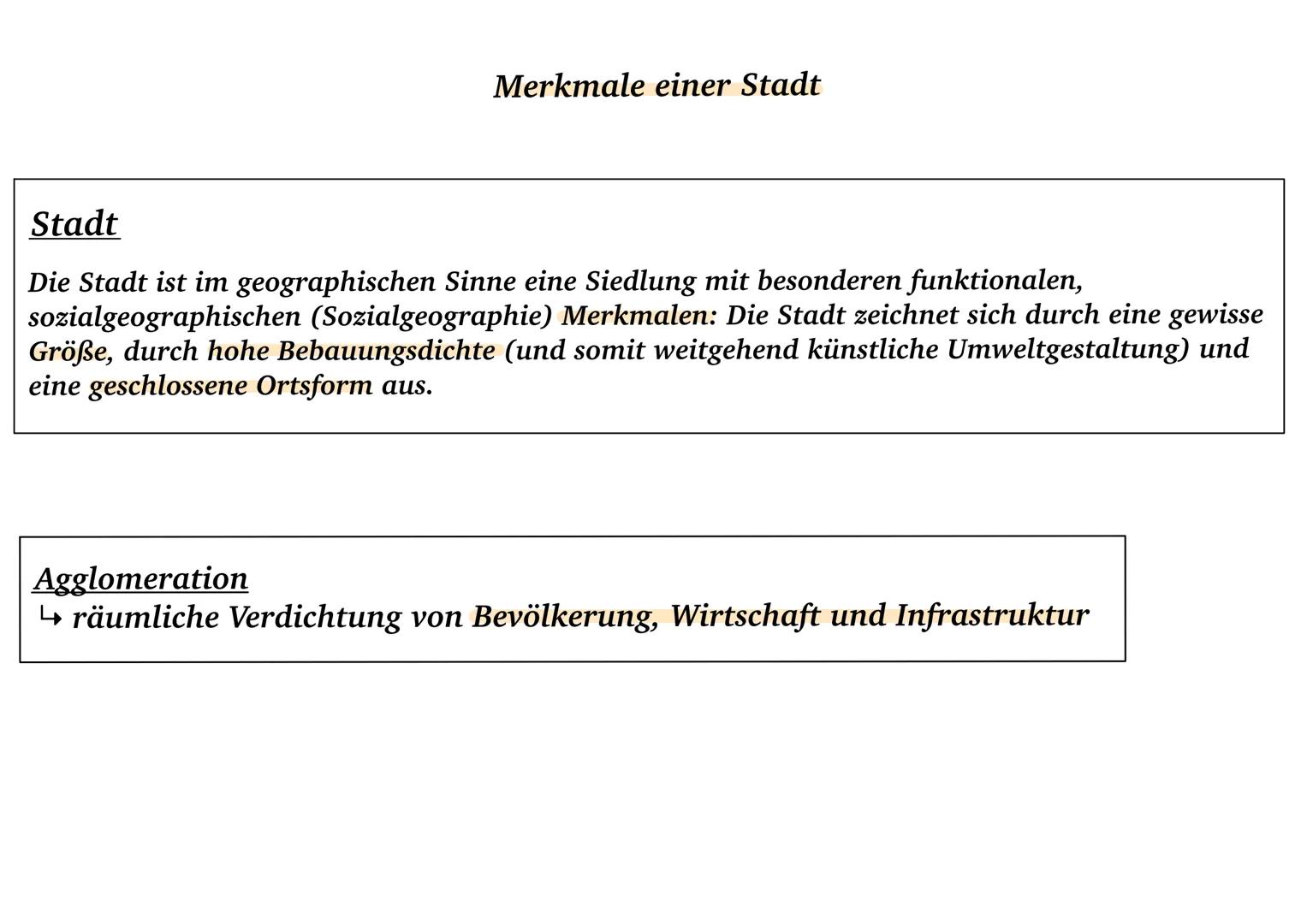 Merkmale einer Stadt

Stadt

Die Stadt ist im geographischen Sinne eine Siedlung mit besonderen funktionalen, sozialgeographischen (Sozialgeographie) Merkmalen: Die Stadt zeichnet sich durch eine gewisse Größe, durch hohe Bebauungsdichte (und somit weitgehend künstliche Umweltgestaltung) und eine geschlossene Ortsform aus.

Agglomeration
↳ räumliche Verdichtung von Bevölkerung, Wirtschaft und Infrastruktur